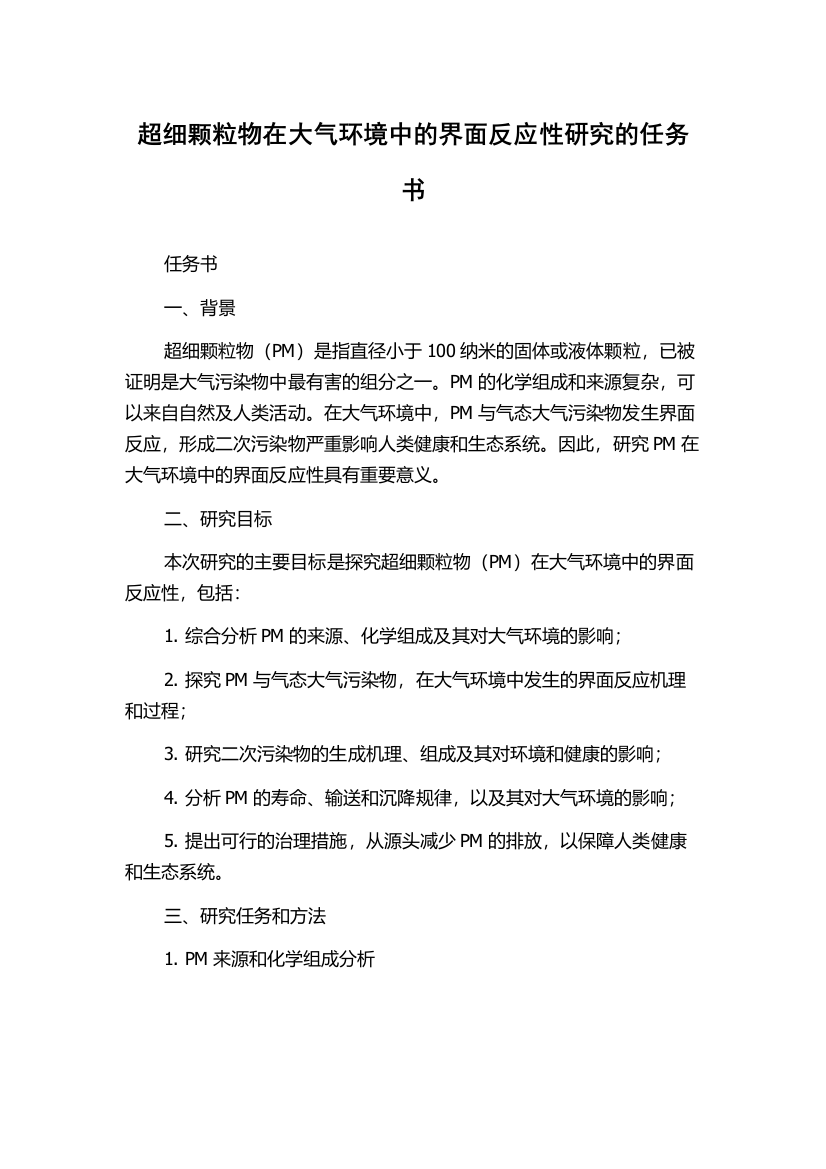 超细颗粒物在大气环境中的界面反应性研究的任务书

任务书

一、背景

超细颗粒物（PM）是指直径小于 100 纳米的固体或液体颗粒，已被证明是大气污染物中最有害的组分之一。PM 的化学组成和来源复杂，可以来自自然及人类活动。在大气环境中，PM 与气态大气污染物发生界面反应，形成二次污染物严重影响人类健康和生态系统。因此，研究 PM 在大气环境中的界面反应性具有重要意义。

二、研究目标

本次研究的主要目标是探究超细颗粒物（PM）在大气环境中的界面反应性，包括：

1. 综合分析 PM 的来源、化学组成及其对大气环境的影响；

2. 探究 PM 与气态大气污染物，在大气环境中发生的界面反应机理和过程；

3. 研究二次污染物的生成机理、组成及其对环境和健康的影响；

4. 分析 PM 的寿命、输送和沉降规律，以及其对大气环境的影响；

5. 提出可行的治理措施，从源头减少 PM 的排放，以保障人类健康和生态系统。

三、研究任务和方法

1. PM 来源和化学组成分析